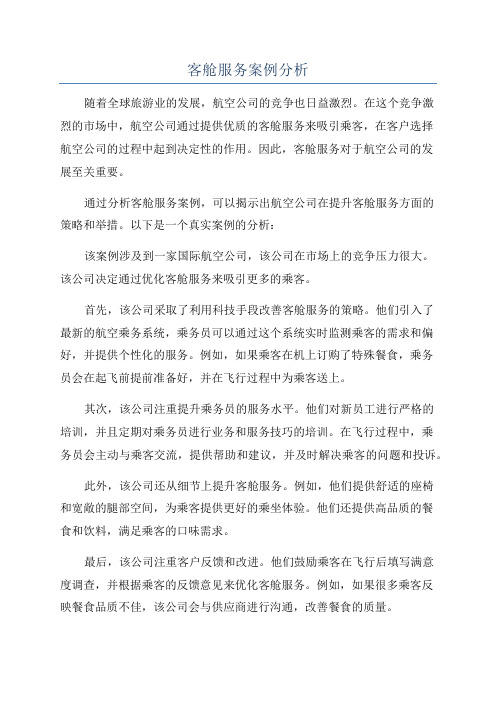 客舱服务案例分析

随着全球旅游业的发展，航空公司的竞争也日益激烈。在这个竞争激烈的市场中，航空公司通过提供优质的客舱服务来吸引乘客，在客户选择航空公司的过程中起到决定性的作用。因此，客舱服务对于航空公司的发展至关重要。

通过分析客舱服务案例，可以揭示出航空公司在提升客舱服务方面的策略和举措。以下是一个真实案例的分析：

该案例涉及到一家国际航空公司，该公司在市场上的竞争压力很大。该公司决定通过优化客舱服务来吸引更多的乘客。

首先，该公司采取了利用科技手段改善客舱服务的策略。他们引入了最新的航空乘务系统，乘务员可以通过这个系统实时监测乘客的需求和偏好，并提供个性化的服务。例如，如果乘客在机上订购了特殊餐食，乘务员会在起飞前提前准备好，并在飞行过程中为乘客送上。

其次，该公司注重提升乘务员的服务水平。他们对新员工进行严格的培训，并且定期对乘务员进行业务和服务技巧的培训。在飞行过程中，乘务员会主动与乘客交流，提供帮助和建议，并及时解决乘客的问题和投诉。

此外，该公司还从细节上提升客舱服务。例如，他们提供舒适的座椅和宽敞的腿部空间，为乘客提供更好的乘坐体验。他们还提供高品质的餐食和饮料，满足乘客的口味需求。

最后，该公司注重客户反馈和改进。他们鼓励乘客在飞行后填写满意度调查，并根据乘客的反馈意见来优化客舱服务。例如，如果很多乘客反映餐食品质不佳，该公司会与供应商进行沟通，改善餐食的质量。